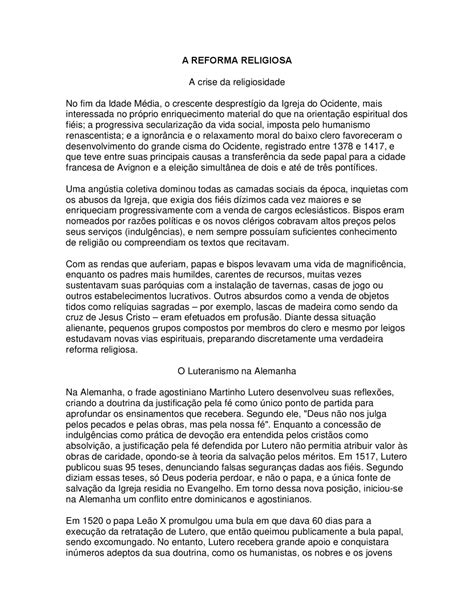 A REFORMA RELIGIOSA

A crise da religiosidade

No fim da Idade Média, o crescente desprestígio da Igreja do Ocidente, mais interessada no próprio enriquecimento material do que na orientação espiritual dos fiéis; a progressiva secularização da vida social, imposta pelo humanismo renascentista; e a ignorância e o relaxamento moral do baixo clero favoreceram o desenvolvimento do grande cisma do Ocidente, registrado entre 1378 e 1417, e que teve entre suas principais causas a transferência da sede papal para a cidade francesa de Avignon e a eleição simultânea de dois e até de três pontífices.

Uma angústia coletiva dominou todas as camadas sociais da época, inquietas com os abusos da Igreja, que exigia dos fiéis dízimos cada vez maiores e se enriqueciam progressivamente com a venda de cargos eclesiásticos. Bispos eram nomeados por razões políticas e os novos clérigos cobravam altos preços pelos seus serviços (indulgências), e nem sempre possuíam suficientes conhecimento de religião ou compreendiam os textos que recitavam.

Com as rendas que auferiam, papas e bispos levavam uma vida de magnificência, enquanto os padres mais humildes, carentes de recursos, muitas vezes sustentavam suas paróquias com a instalação de tavernas, casas de jogo ou outros estabelecimentos lucrativos. Outros absurdos como a venda de objetos tidos como relíquias sagradas – por exemplo, lascas de madeira como sendo da cruz de Jesus Cristo – eram efetuados em profusão. Diante dessa situação alienante, pequenos grupos compostos por membros do clero e mesmo por leigos estudavam novas vias espirituais, preparando discretamente uma verdadeira reforma religiosa.

O Luteranismo na Alemanha

Na Alemanha, o frade agostiniano Martinho Lutero desenvolveu suas reflexões, criando a doutrina da justificação pela fé como único ponto de partida para aprofundar os ensinamentos que recebera. Segundo ele, "Deus não nos julga pelos pecados e pelas obras, mas pela nossa fé". Enquanto a concessão de indulgências como prática de devoção era entendida pelos cristãos como absolvição, a justificação pela fé defendida por Lutero não permitia atribuir valor às obras de caridade, opondo-se à teoria da salvação pelos méritos. Em 1517, Lutero publicou suas 95 teses, denunciando falsas seguranças dadas aos fiéis. Segundo diziam essas teses, só Deus poderia perdoar, e não o papa, e a única fonte de salvação da Igreja residia no Evangelho. Em torno dessa nova posição, iniciou-se na Alemanha um conflito entre dominicanos e agostinianos.

Em 1520 o papa Leão X promulgou uma bula em que dava 60 dias para a execução da retratação de Lutero, que então queimou publicamente a bula papal, sendo excomungado. No entanto, Lutero recebera grande apoio e conquistara inúmeros adeptos da sua doutrina, como os humanistas, os nobres e os jovens